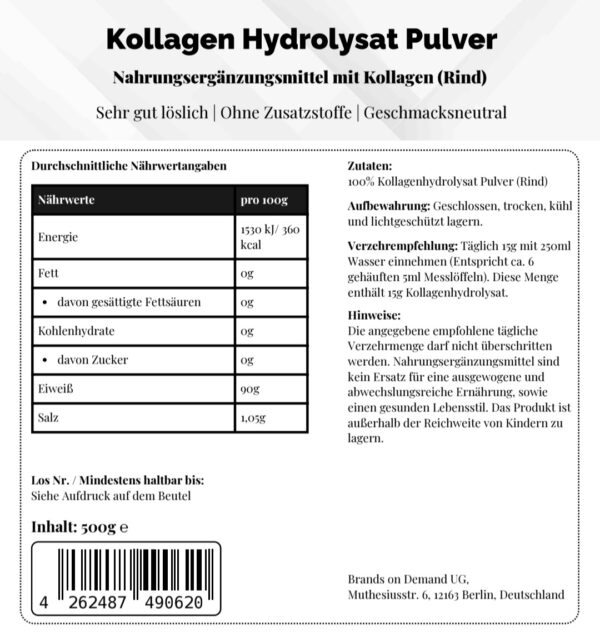 Kollagen Hydrolysat Pulver

Nahrungsergänzungsmittel mit Kollagen (Rind)

Sehr gut löslich | Ohne Zusatzstoffe | Geschmacksneutral

Durchschnittliche Nährwertangaben

| Nährwerte | pro 100g |
|---|---|
| Energie | 1530 kJ/ 360 kcal |
| Fett | 0g |
| • davon gesättigte Fettsäuren | 0g |
| Kohlenhydrate | 0g |
| • davon Zucker | 0g |
| Eiweiß | 90g |
| Salz | 1,05g |

Los Nr. / Mindestens haltbar bis:
Siehe Aufdruck auf dem Beutel

Inhalt: 500g ℮

4 262487 490620

Zutaten:
100% Kollagenhydrolysat Pulver (Rind)

Aufbewahrung: Geschlossen, trocken, kühl und lichtgeschützt lagern.

Verzehrempfehlung: Täglich 15g mit 250ml Wasser einnehmen (Entspricht ca. 6 gehäuften 5ml Messlöffeln). Diese Menge enthält 15g Kollagenhydrolysat.

Hinweise:
Die angegebene empfohlene tägliche Verzehrmenge darf nicht überschritten werden. Nahrungsergänzungsmittel sind kein Ersatz für eine ausgewogene und abwechslungsreiche Ernährung, sowie einen gesunden Lebensstil. Das Produkt ist außerhalb der Reichweite von Kindern zu lagern.

Brands on Demand UG,
Muthesiusstr. 6, 12163 Berlin, Deutschland